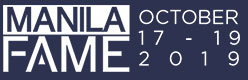 MANILA
FAME
OCTOBER
17 - 19
2019